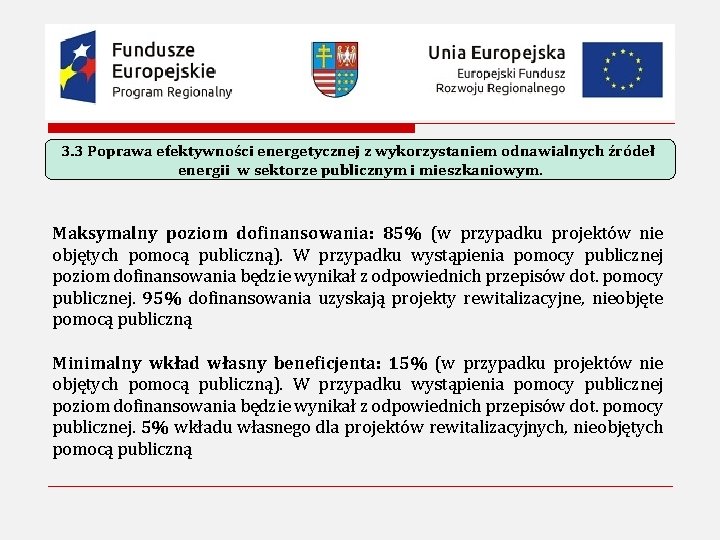 Fundusze Europejskie
Program Regionalny

Unia Europejska
Europejski Fundusz Rozwoju Regionalnego

3.3 Poprawa efektywności energetycznej z wykorzystaniem odnawialnych źródeł energii w sektorze publicznym i mieszkaniowym.

Maksymalny poziom dofinansowania: 85% (w przypadku projektów nie objętych pomocą publiczną). W przypadku wystąpienia pomocy publicznej poziom dofinansowania będzie wynikał z odpowiednich przepisów dot. pomocy publicznej. 95% dofinansowania uzyskają projekty rewitalizacyjne, nieobjęte pomocą publiczną

Minimalny wkład własny beneficjenta: 15% (w przypadku projektów nie objętych pomocą publiczną). W przypadku wystąpienia pomocy publicznej poziom dofinansowania będzie wynikał z odpowiednich przepisów dot. pomocy publicznej. 5% wkładu własnego dla projektów rewitalizacyjnych, nieobjętych pomocą publiczną